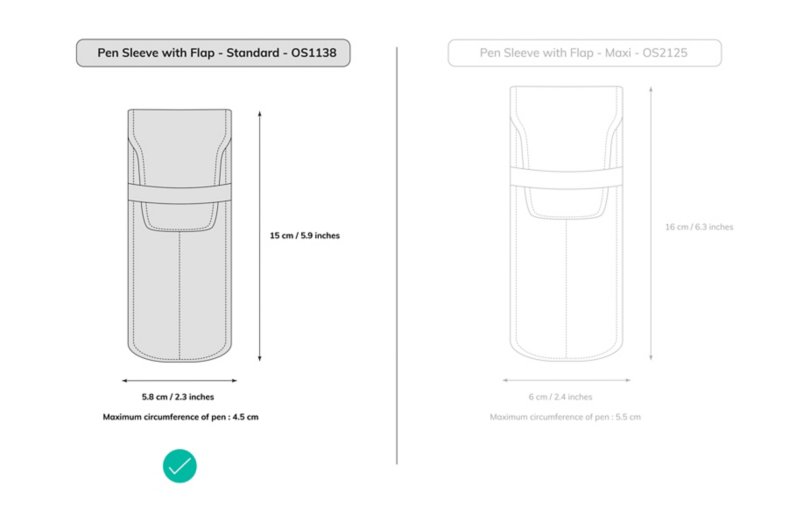 Pen Sleeve with Flap - Standard - OS1138

15 cm / 5.9 inches

5.8 cm / 2.3 inches

Maximum circumference of pen : 4.5 cm

Pen Sleeve with Flap - Maxi - OS2125

16 cm / 6.3 inches

6 cm / 2.4 inches

Maximum circumference of pen : 5.5 cm